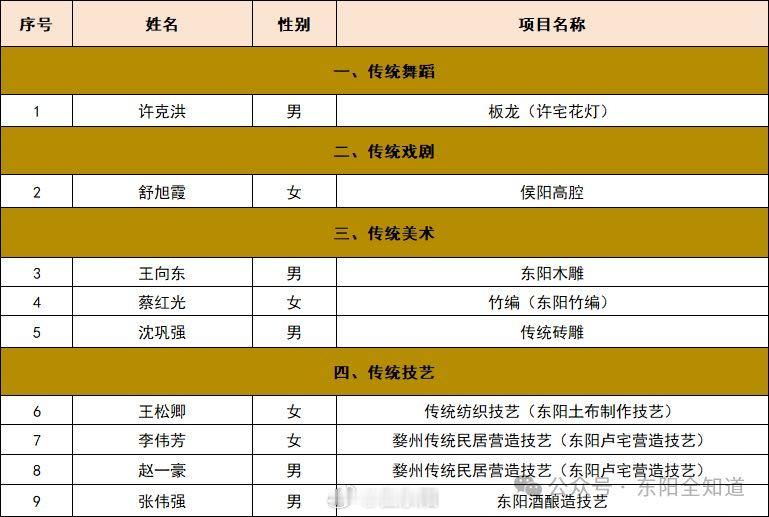 | 序号 | 姓名 | 性别 | 项目名称 |
|---|---|---|---|
| 一、传统舞蹈 | | | |
| 1 | 许克洪 | 男 | 板龙（许宅花灯） |
| 二、传统戏剧 | | | |
| 2 | 舒旭霞 | 女 | 侯阳高腔 |
| 三、传统美术 | | | |
| 3 | 王向东 | 男 | 东阳木雕 |
| 4 | 蔡红光 | 女 | 竹编（东阳竹编） |
| 5 | 沈巩强 | 男 | 传统砖雕 |
| 四、传统技艺 | | | |
| 6 | 王松卿 | 女 | 传统纺织技艺（东阳土布制作技艺） |
| 7 | 李伟芳 | 女 | 婺州传统民居营造技艺（东阳卢宅营造技艺） |
| 8 | 赵一豪 | 男 | 婺州传统民居营造技艺（东阳卢宅营造技艺） |
| 9 | 张伟强 | 男 | 东阳酒酿造技艺 |

公众号 · 东阳全知道